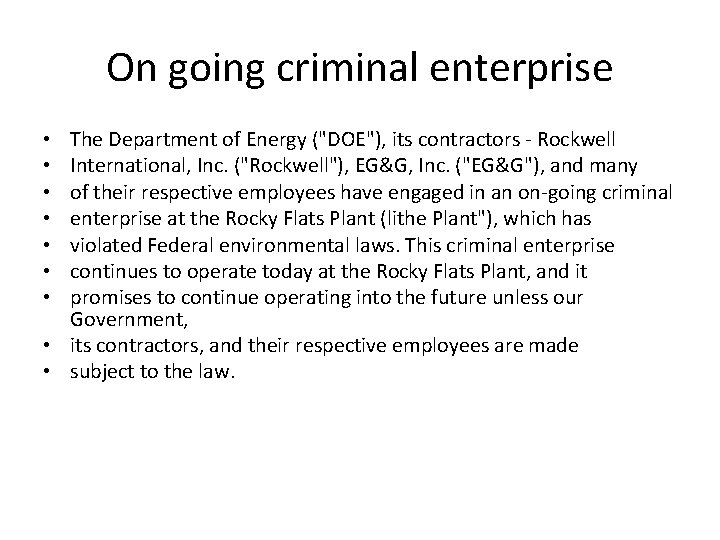 On going criminal enterprise

• The Department of Energy ("DOE"), its contractors - Rockwell
• International, Inc. ("Rockwell"), EG&G, Inc. ("EG&G"), and many
• of their respective employees have engaged in an on-going criminal
• enterprise at the Rocky Flats Plant (lithe Plant"), which has
• violated Federal environmental laws. This criminal enterprise
• continues to operate today at the Rocky Flats Plant, and it
• promises to continue operating into the future unless our Government,
• its contractors, and their respective employees are made
• subject to the law.